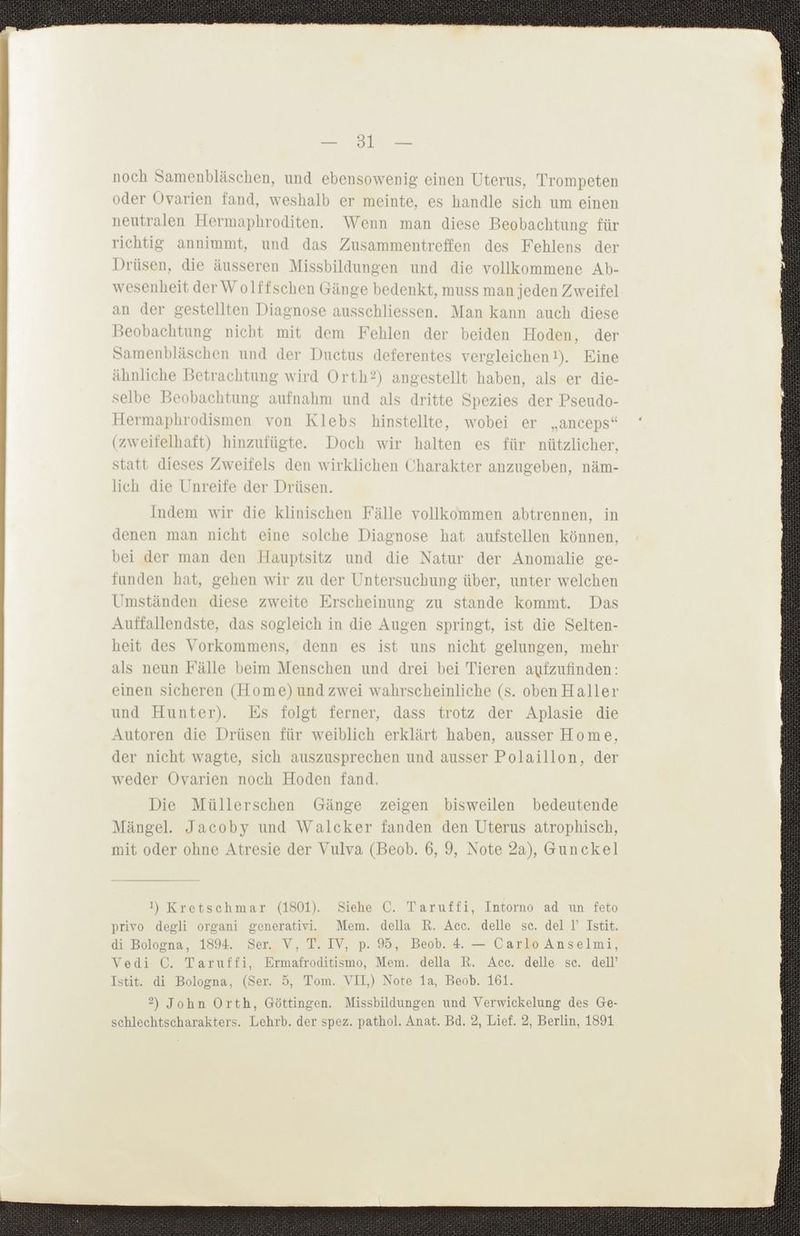 — 31 —

noch Samenbläschen, und ebensowenig einen Uterus, Trompeten oder Ovarien fand, weshalb er meinte, es handle sich um einen neutralen Hermaphroditen. Wenn man diese Beobachtung für richtig annimmt, und das Zusammentreffen des Fehlens der Drüsen, die äusseren Missbildungen und die vollkommene Abwesenheit der Wolffschen Gänge bedenkt, muss man jeden Zweifel an der gestellten Diagnose ausschliessen. Man kann auch diese Beobachtung nicht mit dem Fehlen der beiden Hoden, der Samenbläschen und der Ductus deferentes vergleichen$^{1}$). Eine ähnliche Betrachtung wird Orth$^{2}$) angestellt haben, als er dieselbe Beobachtung aufnahm und als dritte Spezies der Pseudo-Hermaphrodismen von Klebs hinstellte, wobei er „anceps“ (zweifelhaft) hinzufügte. Doch wir halten es für nützlicher, statt dieses Zweifels den wirklichen Charakter anzugeben, nämlich die Unreife der Drüsen.

Indem wir die klinischen Fälle vollkommen abtrennen, in denen man nicht eine solche Diagnose hat aufstellen können, bei der man den Hauptsitz und die Natur der Anomalie gefunden hat, gehen wir zu der Untersuchung über, unter welchen Umständen diese zweite Erscheinung zu stande kommt. Das Auffallendste, das sogleich in die Augen springt, ist die Seltenheit des Vorkommens, denn es ist uns nicht gelungen, mehr als neun Fälle beim Menschen und drei bei Tieren aufzufinden: einen sicheren (Home) und zwei wahrscheinliche (s. oben Haller und Hunter). Es folgt ferner, dass trotz der Aplasie die Autoren die Drüsen für weiblich erklärt haben, ausser Home, der nicht wagte, sich auszusprechen und ausser Polaillon, der weder Ovarien noch Hoden fand.

Die Müllerschen Gänge zeigen bisweilen bedeutende Mängel. Jacoby und Walcker fanden den Uterus atrophisch, mit oder ohne Atresie der Vulva (Beob. 6, 9, Note 2a), Gunckel

$^{1}$) Kretschmar (1801). Siehe C. Taruffi, Intorno ad un feto privo degli organi generativi. Mem. della R. Acc. delle sc. del l' Istit. di Bologna, 1894. Ser. V, T. IV, p. 95, Beob. 4. — Carlo Anselmi, Vedi C. Taruffi, Ermafroditismo, Mem. della R. Acc. delle sc. dell' Istit. di Bologna, (Ser. 5, Tom. VII,) Note 1a, Beob. 161.

$^{2}$) John Orth, Göttingen. Missbildungen und Verwickelung des Geschlechtscharakters. Lehrb. der spez. pathol. Anat. Bd. 2, Lief. 2, Berlin, 1891